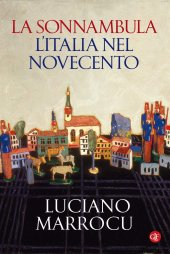 LA SONNAMBULA
L'ITALIA NEL NOVECENTO

LUCIANO MARROCU

GLF